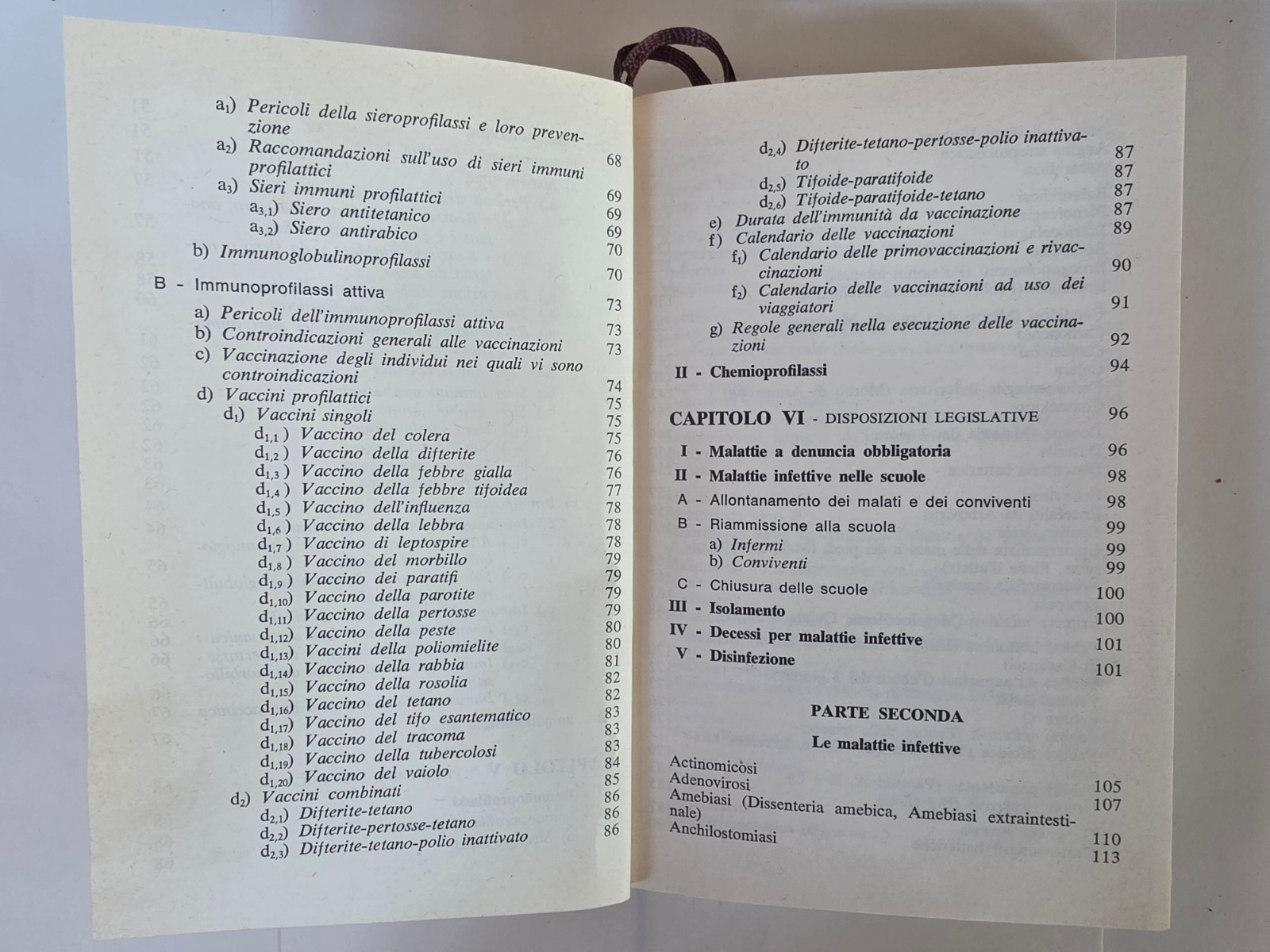 $a_1$) Pericoli della sieroprofilassi e loro prevenzione 68
$a_2$) Raccomandazioni sull'uso di sieri immuni profilattici 69
$a_3$) Sieri immuni profilattici 69
$a_{3,1}$) Siero antitetanico 69
$a_{3,2}$) Siero antirabico 70
b) Immunoglobulinoprofilassi 70

B - Immunoprofilassi attiva 73
a) Pericoli dell'immunoprofilassi attiva 73
b) Controindicazioni generali alle vaccinazioni 73
c) Vaccinazione degli individui nei quali vi sono controindicazioni 74
d) Vaccini profilattici 75
$d_1$) Vaccini singoli 75
$d_{1,1}$) Vaccino del colera 75
$d_{1,2}$) Vaccino della difterite 76
$d_{1,3}$) Vaccino della febbre gialla 76
$d_{1,4}$) Vaccino della febbre tifoidea 77
$d_{1,5}$) Vaccino dell'influenza 78
$d_{1,6}$) Vaccino della lebbra 78
$d_{1,7}$) Vaccino di leptospire 78
$d_{1,8}$) Vaccino del morbillo 79
$d_{1,9}$) Vaccino dei paratifi 79
$d_{1,10}$) Vaccino della parotite 79
$d_{1,11}$) Vaccino della pertosse 79
$d_{1,12}$) Vaccino della peste 80
$d_{1,13}$) Vaccini della poliomielite 80
$d_{1,14}$) Vaccino della rabbia 81
$d_{1,15}$) Vaccino della rosolia 82
$d_{1,16}$) Vaccino del tetano 82
$d_{1,17}$) Vaccino del tifo esantematico 83
$d_{1,18}$) Vaccino del tracoma 83
$d_{1,19}$) Vaccino della tubercolosi 83
$d_{1,20}$) Vaccino del vaiolo 84
$d_2$) Vaccini combinati 85
$d_{2,1}$) Difterite-tetano 86
$d_{2,2}$) Difterite-pertosse-tetano 86
$d_{2,3}$) Difterite-tetano-polio inattivato 86

$d_{2,4}$) Difterite-tetano-pertosse-polio inattivato 87
$d_{2,5}$) Tifoide-paratifoide 87
$d_{2,6}$) Tifoide-paratifoide-tetano 87
e) Durata dell'immunità da vaccinazione 87
f) Calendario delle vaccinazioni 89
$f_1$) Calendario delle primovaccinazioni e rivaccinazioni 90
$f_2$) Calendario delle vaccinazioni ad uso dei viaggiatori 91
g) Regole generali nella esecuzione delle vaccinazioni 92
II - Chemioprofilassi 94

CAPITOLO VI - DISPOSIZIONI LEGISLATIVE 96
I - Malattie a denuncia obbligatoria 96
II - Malattie infettive nelle scuole 98
A - Allontanamento dei malati e dei conviventi 98
B - Riammissione alla scuola 99
a) Infermi 99
b) Conviventi 99
C - Chiusura delle scuole 100
III - Isolamento 100
IV - Decessi per malattie infettive 101
V - Disinfezione 101

PARTE SECONDA

Le malattie infettive

Actinomicòsi 105
Adenovirosi 107
Amebiasi (Dissenteria amebica, Amebiasi extraintestinale) 110
Anchilostomiasi 113